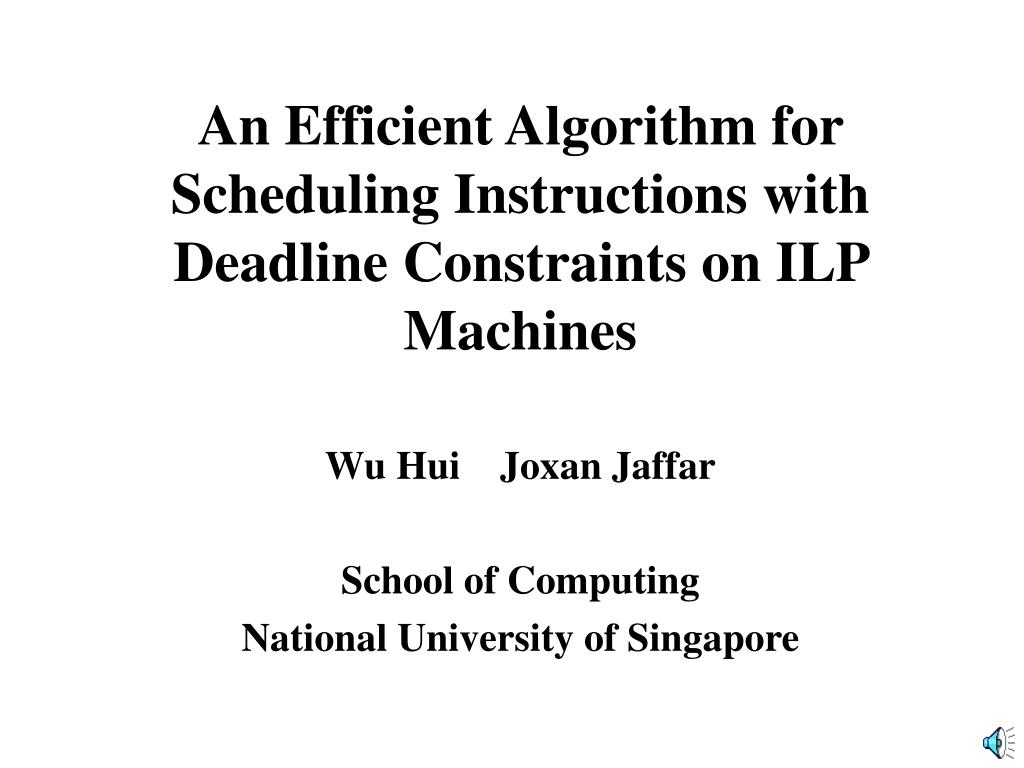 An Efficient Algorithm for Scheduling Instructions with Deadline Constraints on ILP Machines

Wu Hui Joxan Jaffar

School of Computing
National University of Singapore